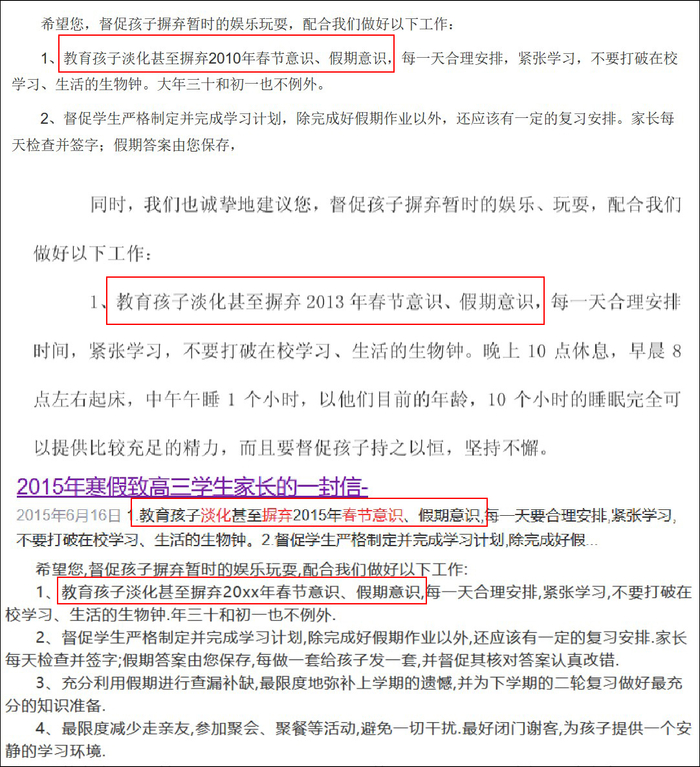 希望您，督促孩子摒弃暂时的娱乐玩耍，配合我们做好以下工作：

1、教育孩子淡化甚至摒弃2010年春节意识、假期意识，每一天合理安排，紧张学习，不要打破在校学习、生活的生物钟。大年三十和初一也不例外。

2、督促学生严格制定并完成学习计划，除完成好假期作业以外，还应该有一定的复习安排。家长每天检查并签字；假期答案由您保存，

同时，我们也诚挚地建议您，督促孩子摒弃暂时的娱乐、玩耍，配合我们做好以下工作：

1、教育孩子淡化甚至摒弃 2013 年春节意识、假期意识，每一天合理安排时间，紧张学习，不要打破在校学习、生活的生物钟。晚上 10 点休息，早晨 8 点左右起床，中午午睡 1 个小时，以他们目前的年龄，10 个小时的睡眠完全可以提供比较充足的精力，而且要督促孩子持之以恒，坚持不懈。

2015年寒假致高三学生家长的一封信-

2015年6月16日 1.教育孩子淡化甚至摒弃2015年春节意识、假期意识,每一天要合理安排,紧张学习,不要打破在校学习、生活的生物钟。2.督促学生严格制定并完成学习计划,除完成好假...

希望您,督促孩子摒弃暂时的娱乐玩耍,配合我们做好以下工作:

1、教育孩子淡化甚至摒弃20xx年春节意识、假期意识,每一天合理安排,紧张学习,不要打破在校学习、生活的生物钟.年三十和初一也不例外.

2、督促学生严格制定并完成学习计划,除完成好假期作业以外,还应该有一定的复习安排.家长每天检查并签字;假期答案由您保存,每做一套给孩子发一套,并督促其核对答案认真改错.

3、充分利用假期进行查漏补缺,最限度地弥补上学期的遗憾,并为下学期的二轮复习做好最充分的知识准备.

4、最限度减少走亲友,参加聚会、聚餐等活动,避免一切干扰.最好闭门谢客,为孩子提供一个安静的学习环境.